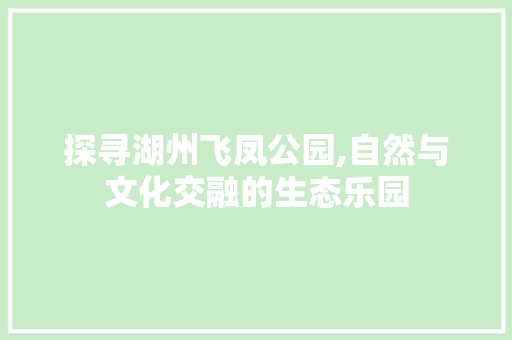 探寻湖州飞凤公园,自然与文化交融的生态乐园